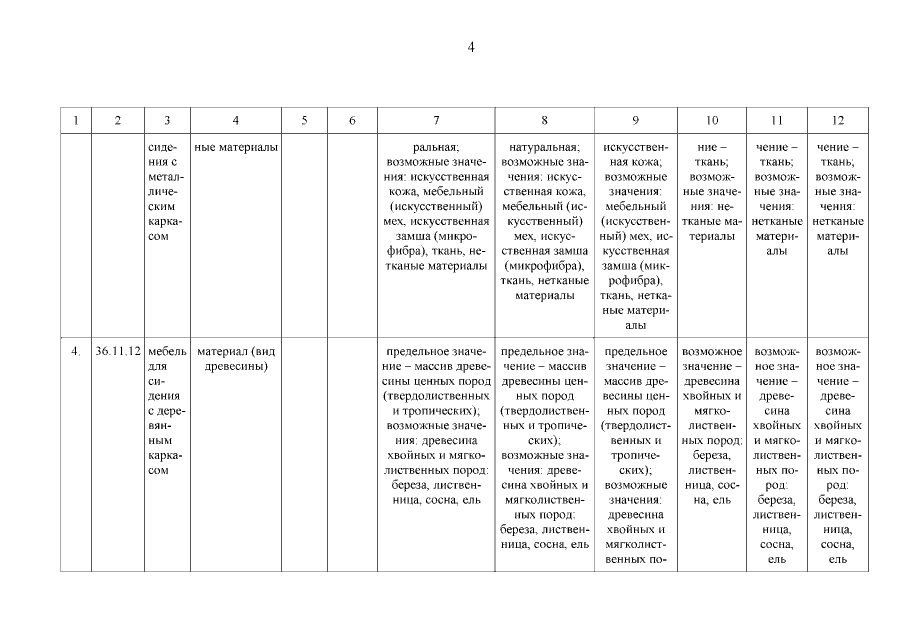 4

| 1 | 2 | 3 | 4 | 5 | 6 | 7 | 8 | 9 | 10 | 11 | 12 |
|---|---|---|---|---|---|---|---|---|---|---|---|
| | | сидения с металлическим каркасом | ные материалы | | | ральная; возможные значения: искусственная кожа, мебельный (искусственный) мех, искусственная замша (микрофибра), ткань, нетканые материалы | натуральная; возможные значения: искусственная кожа, мебельный (искусственный) мех, искусственная замша (микрофибра), ткань, нетканые материалы | искусственная кожа; возможные значения: мебельный (искусственный) мех, искусственная замша (микрофибра), ткань, нетканые материалы | ние – ткань; возможные значения: нетканые материалы | чение – ткань; возможные значения: нетканые материалы | чение – ткань; возможные значения: нетканые материалы |
| 4. | 36.11.12 | мебель для сидения с деревянным каркасом | материал (вид древесины) | | | предельное значение – массив древесины ценных пород (твердолиственных и тропических); возможные значения: древесина хвойных и мягколиственных пород: береза, лиственница, сосна, ель | предельное значение – массив древесины ценных пород (твердолиственных и тропических); возможные значения: древесина хвойных и мягколиственных пород: береза, лиственница, сосна, ель | предельное значение – массив древесины ценных пород (твердолиственных и тропических); возможные значения: древесина хвойных и мягколиственных по- | возможное значение – древесина хвойных и мягколиственных пород: береза, лиственница, сосна, ель | возможное значение – древесина хвойных и мягколиственных пород: береза, лиственница, сосна, ель | возможное значение – древесина хвойных и мягколиственных пород: береза, лиственница, сосна, ель |